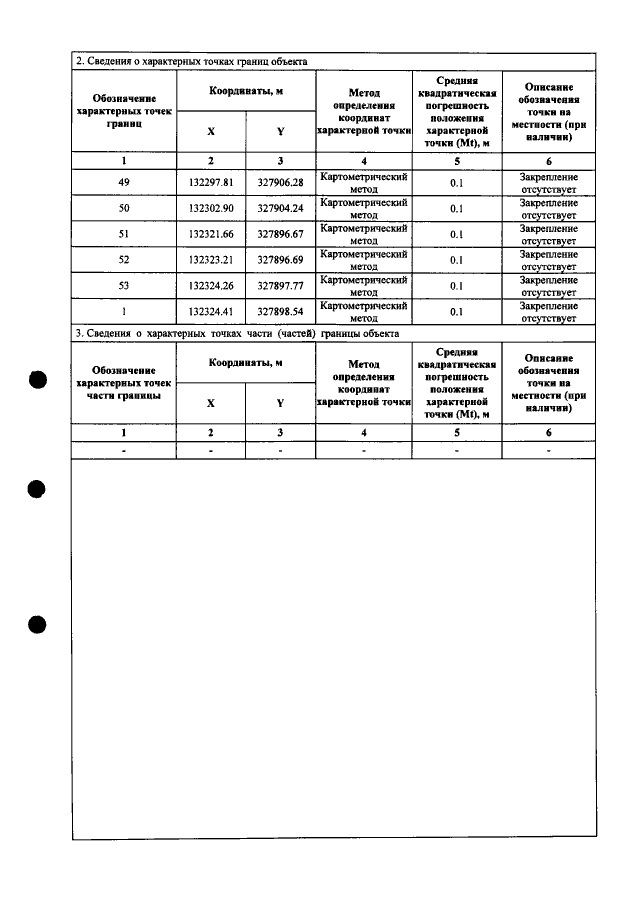 2. Сведения о характерных точках границ объекта

| Обозначение характерных точек границ | Координаты, м | | Метод определения координат характерной точки | Средняя квадратическая погрешность положения характерной точки (Mt), м | Описание обозначения точки на местности (при наличии) |
|---|---|---|---|---|---|
| | X | Y | | | |
| 1 | 2 | 3 | 4 | 5 | 6 |
| 49 | 132297.81 | 327906.28 | Картометрический метод | 0.1 | Закрепление отсутствует |
| 50 | 132302.90 | 327904.24 | Картометрический метод | 0.1 | Закрепление отсутствует |
| 51 | 132321.66 | 327896.67 | Картометрический метод | 0.1 | Закрепление отсутствует |
| 52 | 132323.21 | 327896.69 | Картометрический метод | 0.1 | Закрепление отсутствует |
| 53 | 132324.26 | 327897.77 | Картометрический метод | 0.1 | Закрепление отсутствует |
| 1 | 132324.41 | 327898.54 | Картометрический метод | 0.1 | Закрепление отсутствует |

3. Сведения о характерных точках части (частей) границы объекта

| Обозначение характерных точек части границы | Координаты, м | | Метод определения координат характерной точки | Средняя квадратическая погрешность положения характерной точки (Mt), м | Описание обозначения точки на местности (при наличии) |
|---|---|---|---|---|---|
| | X | Y | | | |
| 1 | 2 | 3 | 4 | 5 | 6 |
| - | - | - | - | - | - |